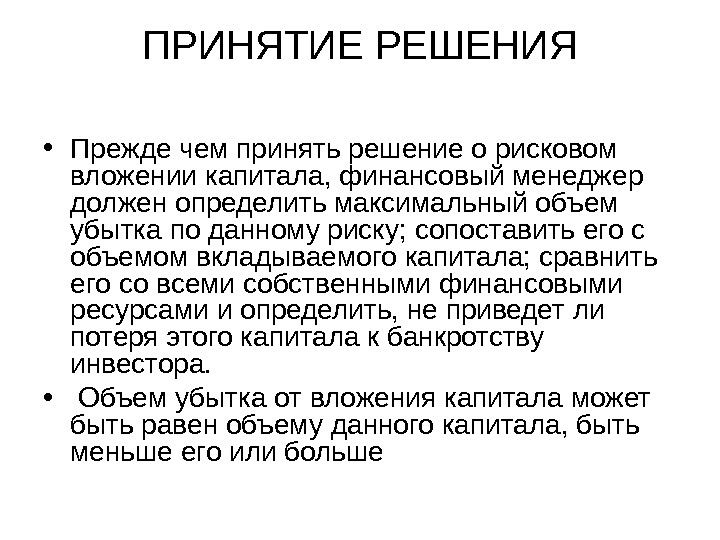 ПРИНЯТИЕ РЕШЕНИЯ

• Прежде чем принять решение о рисковом вложении капитала, финансовый менеджер должен определить максимальный объем убытка по данному риску; сопоставить его с объемом вкладываемого капитала; сравнить его со всеми собственными финансовыми ресурсами и определить, не приведет ли потеря этого капитала к банкротству инвестора.

• Объем убытка от вложения капитала может быть равен объему данного капитала, быть меньше его или больше